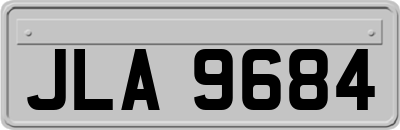 JLA 9684